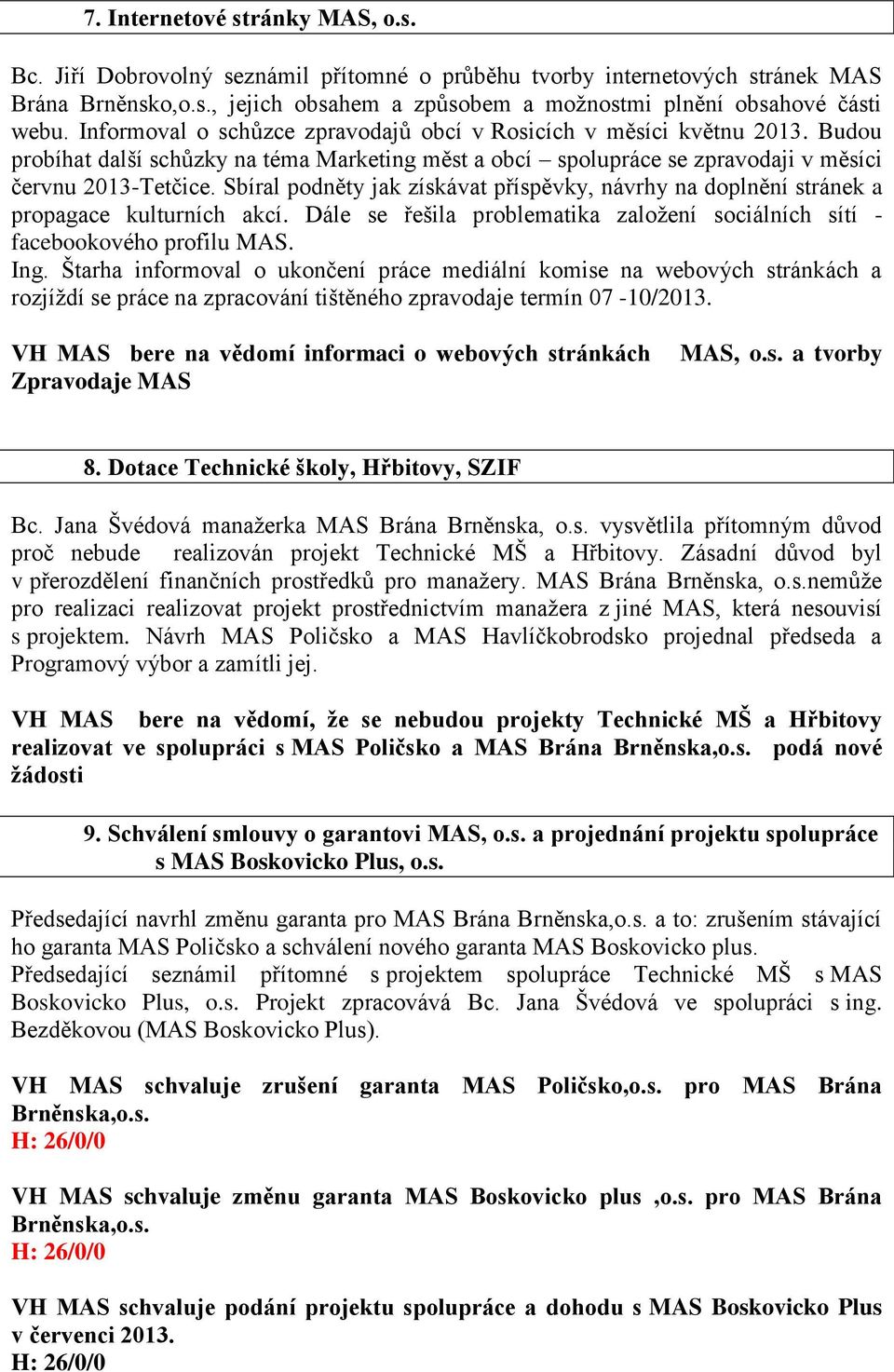 7. Internetové stránky MAS, o.s.

Bc. Jiří Dobrovolný seznámil přítomné o průběhu tvorby internetových stránek MAS Brána Brněnsko,o.s., jejich obsahem a způsobem a možnostmi plnění obsahové části webu. Informoval o schůzce zpravodajů obcí v Rosicích v měsíci květnu 2013. Budou probíhat další schůzky na téma Marketing měst a obcí – spolupráce se zpravodaji v měsíci červnu 2013-Tetčice. Sbíral podněty jak získávat příspěvky, návrhy na doplnění stránek a propagace kulturních akcí. Dále se řešila problematika založení sociálních sítí - facebookového profilu MAS.
Ing. Štarha informoval o ukončení práce mediální komise na webových stránkách a rozjíždí se práce na zpracování tištěného zpravodaje termín 07 -10/2013.

VH MAS bere na vědomí informaci o webových stránkách MAS, o.s. a tvorby Zpravodaje MAS

8. Dotace Technické školy, Hřbitovy, SZIF

Bc. Jana Švédová manažerka MAS Brána Brněnska, o.s. vysvětlila přítomným důvod proč nebude realizován projekt Technické MŠ a Hřbitovy. Zásadní důvod byl v přerozdělení finančních prostředků pro manažery. MAS Brána Brněnska, o.s.nemůže pro realizaci realizovat projekt prostřednictvím manažera z jiné MAS, která nesouvisí s projektem. Návrh MAS Poličsko a MAS Havlíčkobrodsko projednal předseda a Programový výbor a zamítli jej.

VH MAS bere na vědomí, že se nebudou projekty Technické MŠ a Hřbitovy realizovat ve spolupráci s MAS Poličsko a MAS Brána Brněnska,o.s. podá nové žádosti

9. Schválení smlouvy o garantovi MAS, o.s. a projednání projektu spolupráce s MAS Boskovicko Plus, o.s.

Předsedající navrhl změnu garanta pro MAS Brána Brněnska,o.s. a to: zrušením stávající ho garanta MAS Poličsko a schválení nového garanta MAS Boskovicko plus.
Předsedající seznámil přítomné s projektem spolupráce Technické MŠ s MAS Boskovicko Plus, o.s. Projekt zpracovává Bc. Jana Švédová ve spolupráci s ing. Bezděkovou (MAS Boskovicko Plus).

VH MAS schvaluje zrušení garanta MAS Poličsko,o.s. pro MAS Brána Brněnska,o.s.
H: 26/0/0

VH MAS schvaluje změnu garanta MAS Boskovicko plus ,o.s. pro MAS Brána Brněnska,o.s.
H: 26/0/0

VH MAS schvaluje podání projektu spolupráce a dohodu s MAS Boskovicko Plus v červenci 2013.
H: 26/0/0